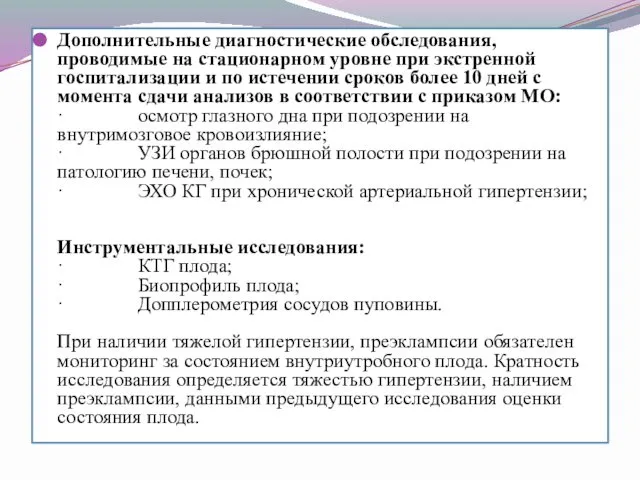 Дополнительные диагностические обследования, проводимые на стационарном уровне при экстренной госпитализации и по истечении сроков более 10 дней с момента сдачи анализов в соответствии с приказом МО:
· осмотр глазного дна при подозрении на внутримозговое кровоизлияние;
· УЗИ органов брюшной полости при подозрении на патологию печени, почек;
· ЭХО КГ при хронической артериальной гипертензии;

Инструментальные исследования:
· КТГ плода;
· Биопрофиль плода;
· Допплерометрия сосудов пуповины.

При наличии тяжелой гипертензии, преэклампсии обязателен мониторинг за состоянием внутриутробного плода. Кратность исследования определяется тяжестью гипертензии, наличием преэклампсии, данными предыдущего исследования оценки состояния плода.